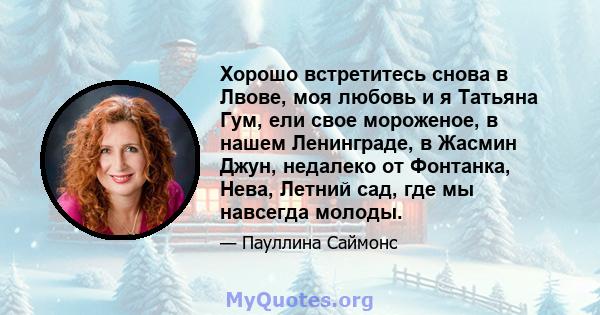 Хорошо встретитесь снова в Лвове, моя любовь и я Татьяна Гум, ели свое мороженое, в нашем Ленинграде, в Жасмин Джун, недалеко от Фонтанка, Нева, Летний сад, где мы навсегда молоды.

— Пауллина Саймонс

MyQuotes.org